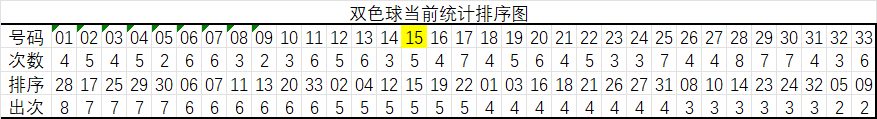 双色球当前统计排序图

| 号码 | 01 | 02 | 03 | 04 | 05 | 06 | 07 | 08 | 09 | 10 | 11 | 12 | 13 | 14 | 15 | 16 | 17 | 18 | 19 | 20 | 21 | 22 | 23 | 24 | 25 | 26 | 27 | 28 | 29 | 30 | 31 | 32 | 33 |
|---|---|---|---|---|---|---|---|---|---|---|---|---|---|---|---|---|---|---|---|---|---|---|---|---|---|---|---|---|---|---|---|---|---|
| 次数 | 4 | 5 | 4 | 5 | 2 | 6 | 6 | 3 | 2 | 3 | 6 | 5 | 6 | 3 | 5 | 4 | 7 | 4 | 5 | 6 | 4 | 5 | 3 | 3 | 7 | 4 | 4 | 8 | 7 | 7 | 4 | 3 | 6 |
| 排序 | 28 | 17 | 25 | 29 | 30 | 06 | 07 | 11 | 13 | 20 | 33 | 02 | 04 | 12 | 15 | 19 | 22 | 01 | 03 | 16 | 18 | 21 | 26 | 27 | 31 | 08 | 10 | 14 | 23 | 24 | 32 | 05 | 09 |
| 出次 | 8 | 7 | 7 | 7 | 7 | 6 | 6 | 6 | 6 | 6 | 6 | 5 | 5 | 5 | 5 | 5 | 5 | 4 | 4 | 4 | 4 | 4 | 4 | 4 | 4 | 3 | 3 | 3 | 3 | 3 | 3 | 2 | 2 |